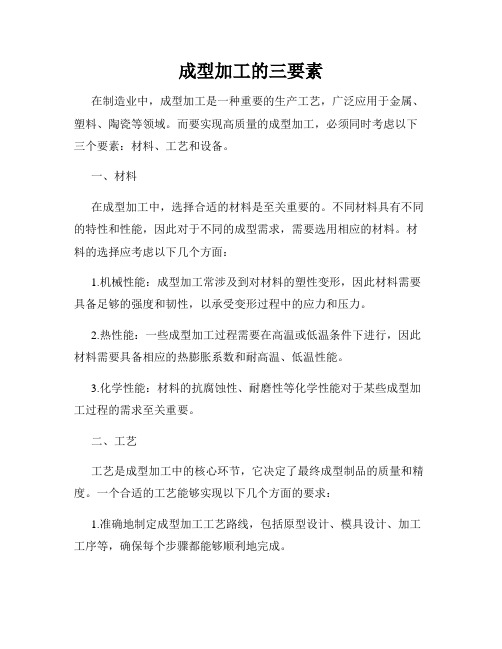 成型加工的三要素

在制造业中，成型加工是一种重要的生产工艺，广泛应用于金属、塑料、陶瓷等领域。而要实现高质量的成型加工，必须同时考虑以下三个要素：材料、工艺和设备。

一、材料

在成型加工中，选择合适的材料是至关重要的。不同材料具有不同的特性和性能，因此对于不同的成型需求，需要选用相应的材料。材料的选择应考虑以下几个方面：

1.机械性能：成型加工常涉及到对材料的塑性变形，因此材料需要具备足够的强度和韧性，以承受变形过程中的应力和压力。

2.热性能：一些成型加工过程需要在高温或低温条件下进行，因此材料需要具备相应的热膨胀系数和耐高温、低温性能。

3.化学性能：材料的抗腐蚀性、耐磨性等化学性能对于某些成型加工过程的需求至关重要。

二、工艺

工艺是成型加工中的核心环节，它决定了最终成型制品的质量和精度。一个合适的工艺能够实现以下几个方面的要求：

1.准确地制定成型加工工艺路线，包括原型设计、模具设计、加工工序等，确保每个步骤都能够顺利地完成。